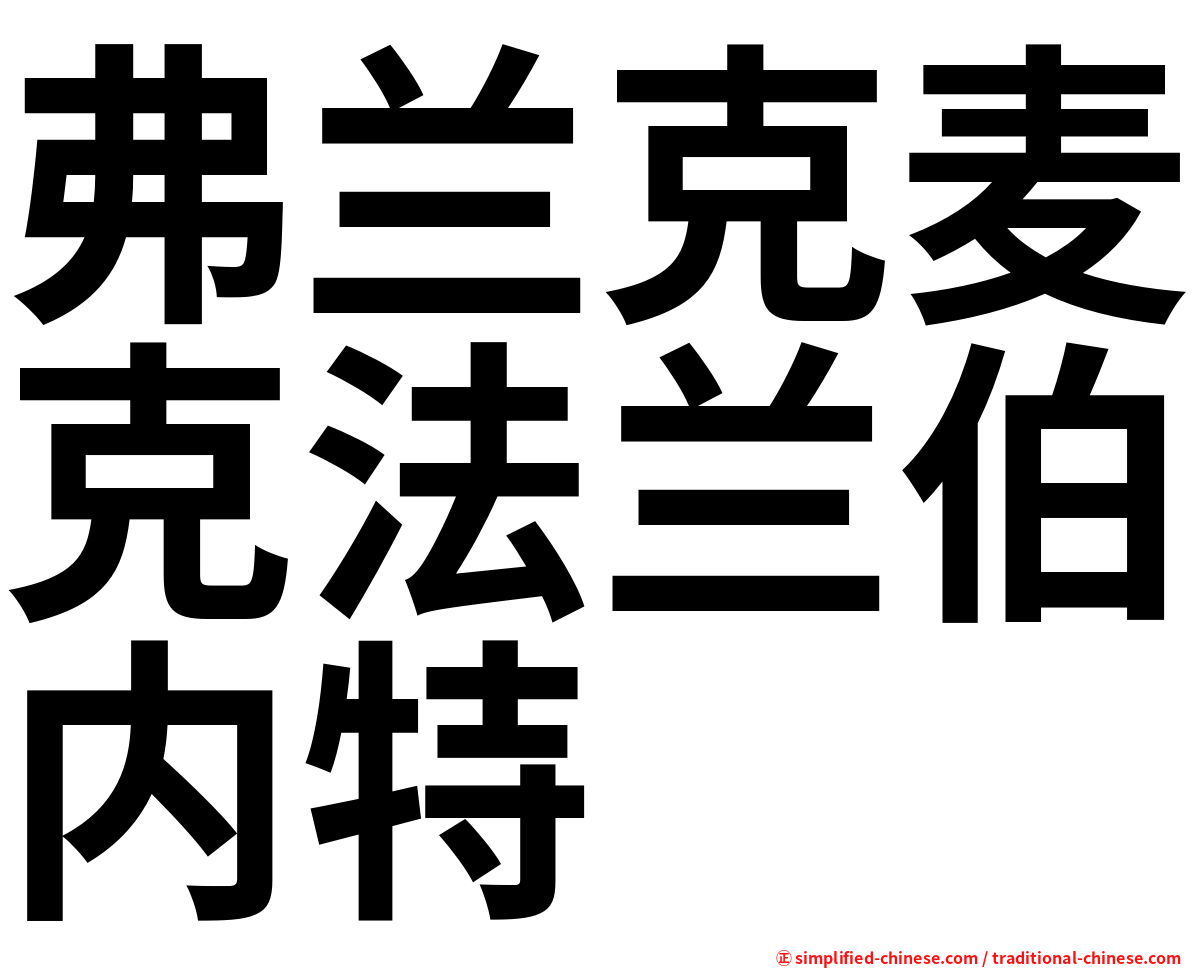 弗兰克麦克法兰伯内特

㊣ simplified-chinese.com / traditional-chinese.com